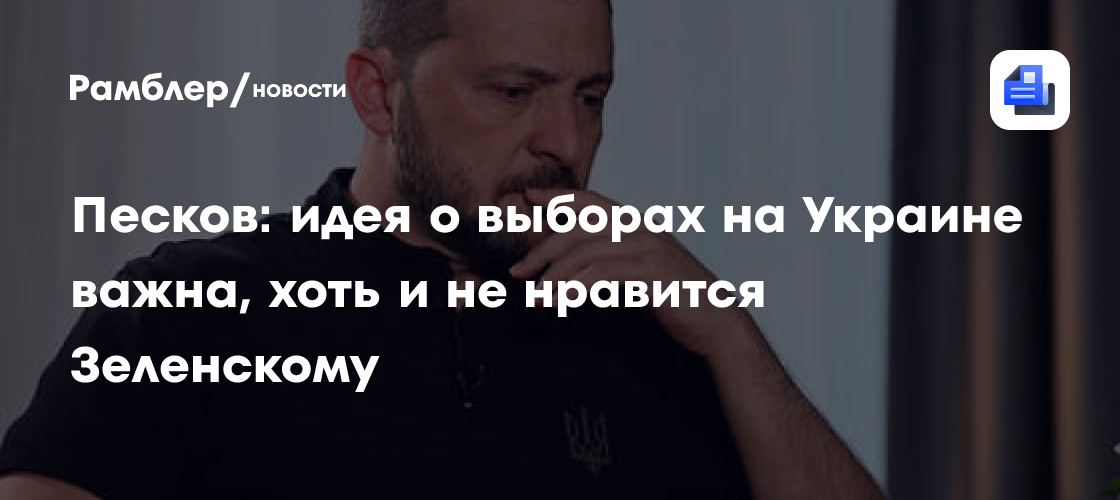 Рамблер/новости

Песков: идея о выборах на Украине важна, хоть и не нравится Зеленскому